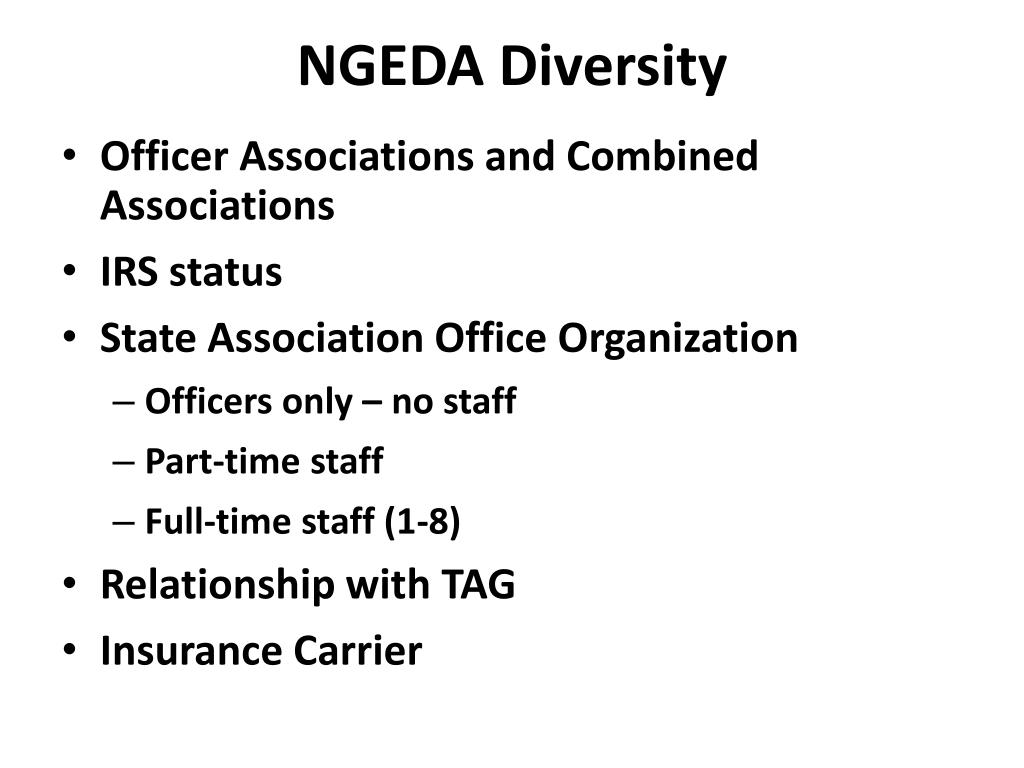 NGEDA Diversity

• Officer Associations and Combined Associations
• IRS status
• State Association Office Organization
– Officers only – no staff
– Part-time staff
– Full-time staff (1-8)
• Relationship with TAG
• Insurance Carrier